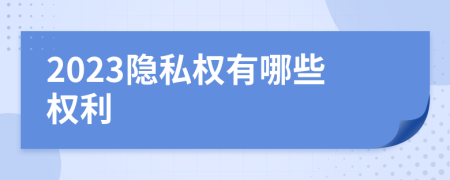 2023隐私权有哪些权利